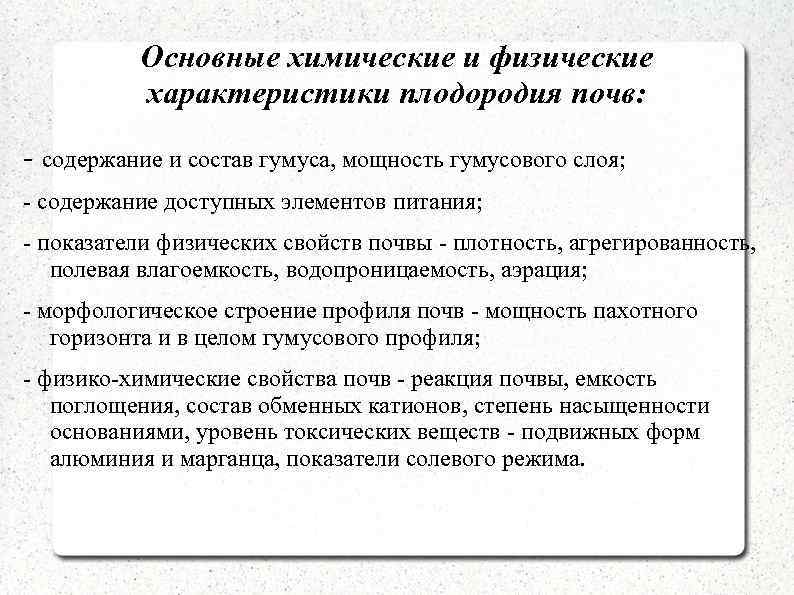 Основные химические и физические характеристики плодородия почв:

- содержание и состав гумуса, мощность гумусового слоя;

- содержание доступных элементов питания;

- показатели физических свойств почвы - плотность, агрегированность, полевая влагоемкость, водопроницаемость, аэрация;

- морфологическое строение профиля почв - мощность пахотного горизонта и в целом гумусового профиля;

- физико-химические свойства почв - реакция почвы, емкость поглощения, состав обменных катионов, степень насыщенности основаниями, уровень токсических веществ - подвижных форм алюминия и марганца, показатели солевого режима.